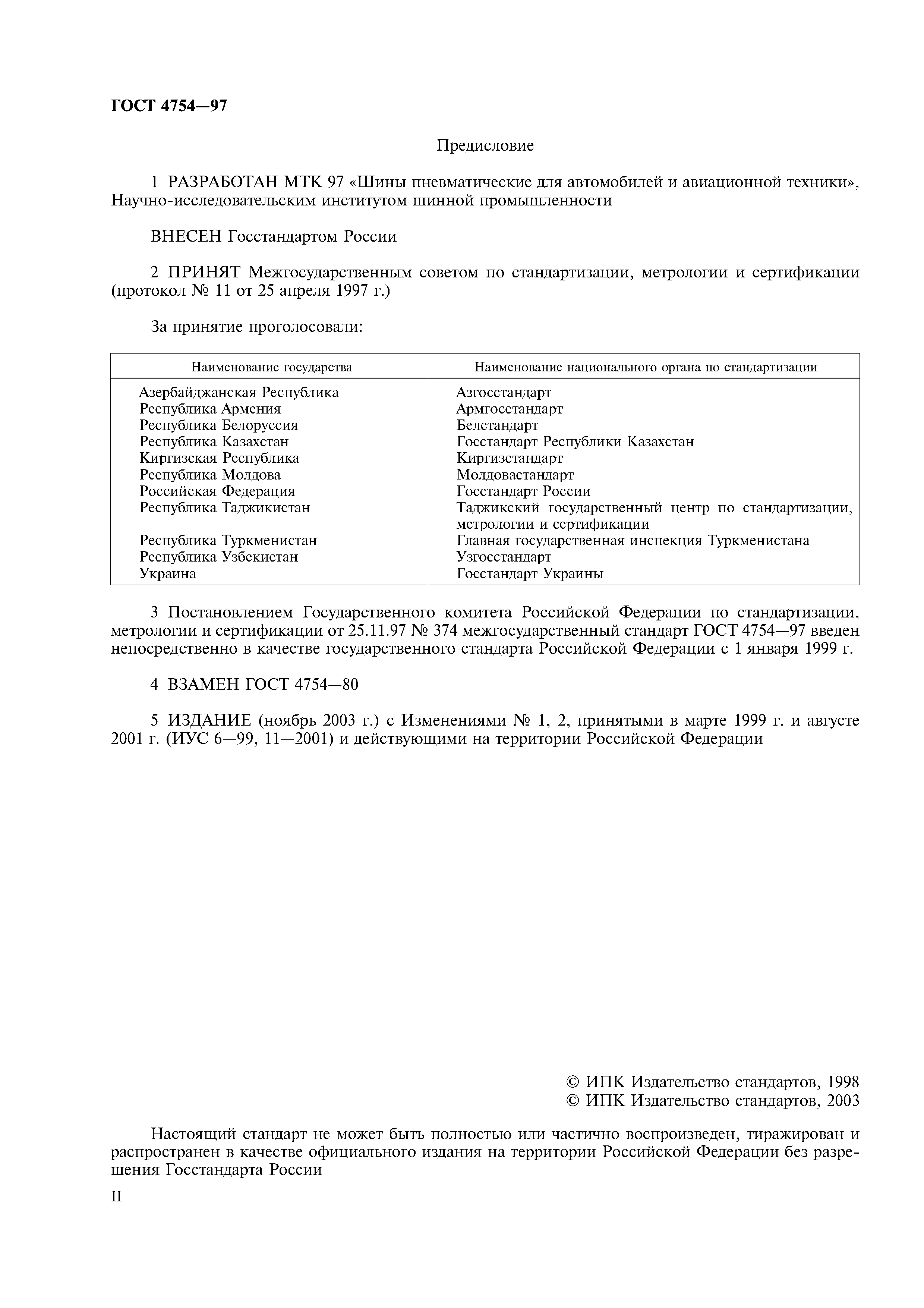 ГОСТ 4754—97

Предисловие

1 РАЗРАБОТАН МТК 97 «Шины пневматические для автомобилей и авиационной техники», Научно-исследовательским институтом шинной промышленности

ВНЕСЕН Госстандартом России

2 ПРИНЯТ Межгосударственным советом по стандартизации, метрологии и сертификации (протокол № 11 от 25 апреля 1997 г.)

За принятие проголосовали:

| Наименование государства | Наименование национального органа по стандартизации |
|---|---|
| Азербайджанская Республика | Азгосстандарт |
| Республика Армения | Армгосстандарт |
| Республика Белоруссия | Белстандарт |
| Республика Казахстан | Госстандарт Республики Казахстан |
| Киргизская Республика | Киргизстандарт |
| Республика Молдова | Молдовастандарт |
| Российская Федерация | Госстандарт России |
| Республика Таджикистан | Таджикский государственный центр по стандартизации, метрологии и сертификации |
| Республика Туркменистан | Главная государственная инспекция Туркменистана |
| Республика Узбекистан | Узгосстандарт |
| Украина | Госстандарт Украины |

3 Постановлением Государственного комитета Российской Федерации по стандартизации, метрологии и сертификации от 25.11.97 № 374 межгосударственный стандарт ГОСТ 4754—97 введен непосредственно в качестве государственного стандарта Российской Федерации с 1 января 1999 г.

4 ВЗАМЕН ГОСТ 4754—80

5 ИЗДАНИЕ (ноябрь 2003 г.) с Изменениями № 1, 2, принятыми в марте 1999 г. и августе 2001 г. (ИУС 6—99, 11—2001) и действующими на территории Российской Федерации

© ИПК Издательство стандартов, 1998
© ИПК Издательство стандартов, 2003

Настоящий стандарт не может быть полностью или частично воспроизведен, тиражирован и распространен в качестве официального издания на территории Российской Федерации без разрешения Госстандарта России

II